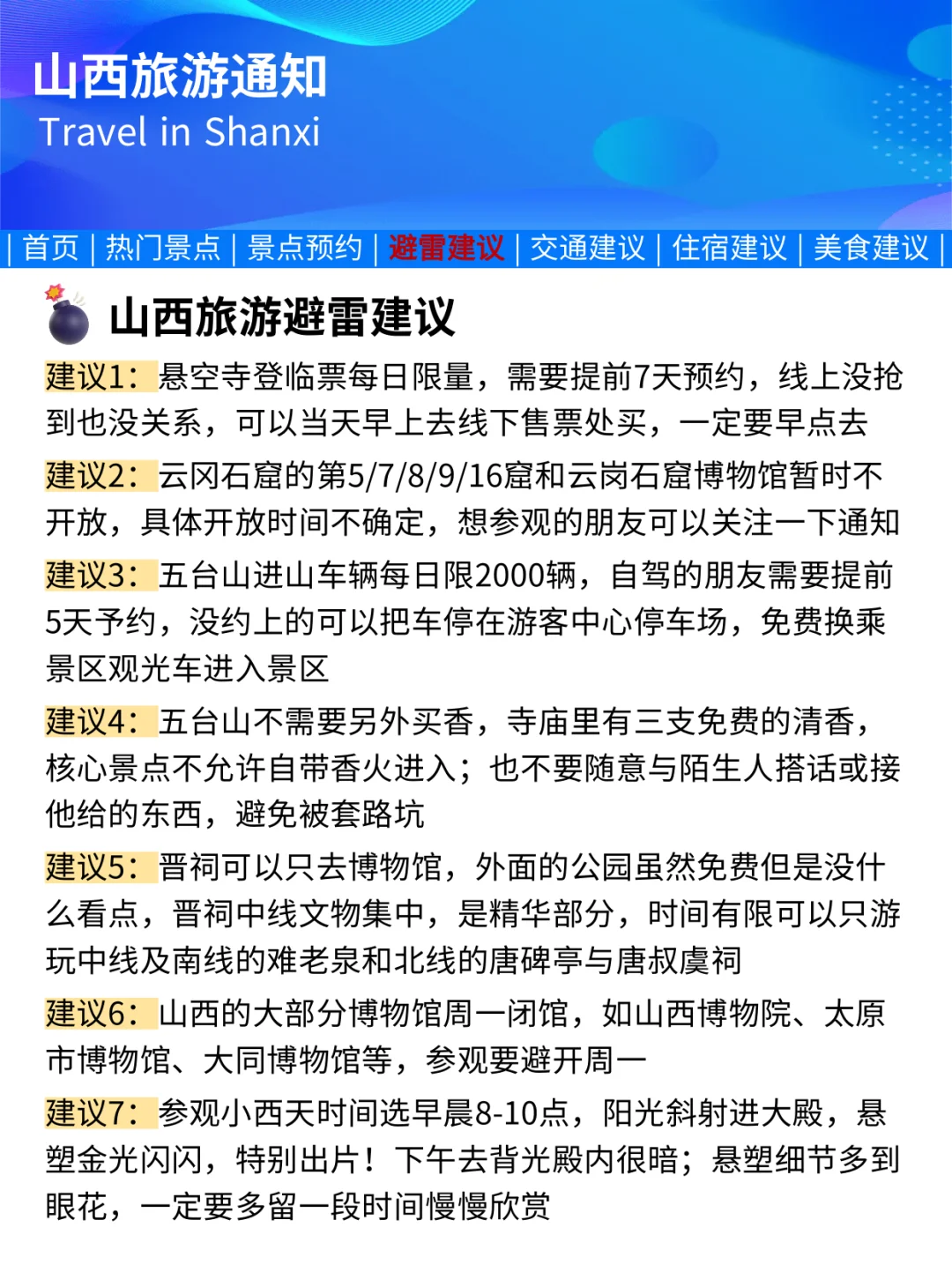 山西旅游通知
Travel in Shanxi

| 首页 | 热门景点 | 景点预约 | 避雷建议 | 交通建议 | 住宿建议 | 美食建议 |

山西旅游避雷建议

建议1：悬空寺登临票每日限量，需要提前7天预约，线上没抢到也没关系，可以当天早上去线下售票处买，一定要早点去

建议2：云冈石窟的第5/7/8/9/16窟和云岗石窟博物馆暂时不开放，具体开放时间不确定，想参观的朋友可以关注一下通知

建议3：五台山进山车辆每日限2000辆，自驾的朋友需要提前5天予约，没约上的可以把车停在游客中心停车场，免费换乘景区观光车进入景区

建议4：五台山不需要另外买香，寺庙里有三支免费的清香，核心景点不允许自带香火进入；也不要随意与陌生人搭话或接他给的东西，避免被套路坑

建议5：晋祠可以只去博物馆，外面的公园虽然免费但是没什么看点，晋祠中线文物集中，是精华部分，时间有限可以只游玩中线及南线的难老泉和北线的唐碑亭与唐叔虞祠

建议6：山西的大部分博物馆周一闭馆，如山西博物院、太原市博物馆、大同博物馆等，参观要避开周一

建议7：参观小西天时间选早晨8-10点，阳光斜射进大殿，悬塑金光闪闪，特别出片！下午去背光殿内很暗；悬塑细节多到眼花，一定要多留一段时间慢慢欣赏